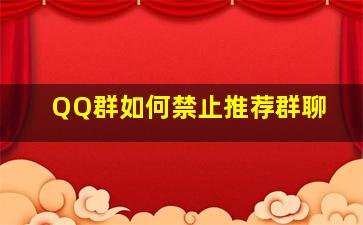 QQ群如何禁止推荐群聊